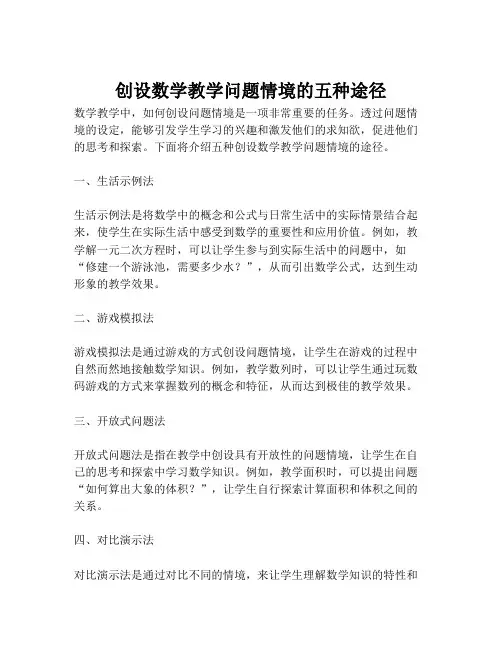 创设数学教学问题情境的五种途径

数学教学中，如何创设问题情境是一项非常重要的任务。透过问题情境的设定，能够引发学生学习的兴趣和激发他们的求知欲，促进他们的思考和探索。下面将介绍五种创设数学教学问题情境的途径。

一、生活示例法

生活示例法是将数学中的概念和公式与日常生活中的实际情景结合起来，使学生在实际生活中感受到数学的重要性和应用价值。例如，教学解一元二次方程时，可以让学生参与到实际生活中的问题中，如“修建一个游泳池，需要多少水？”，从而引出数学公式，达到生动形象的教学效果。

二、游戏模拟法

游戏模拟法是通过游戏的方式创设问题情境，让学生在游戏的过程中自然而然地接触数学知识。例如，教学数列时，可以让学生通过玩数码游戏的方式来掌握数列的概念和特征，从而达到极佳的教学效果。

三、开放式问题法

开放式问题法是指在教学中创设具有开放性的问题情境，让学生在自己的思考和探索中学习数学知识。例如，教学面积时，可以提出问题“如何算出大象的体积？”，让学生自行探索计算面积和体积之间的关系。

四、对比演示法

对比演示法是通过对比不同的情境，来让学生理解数学知识的特性和